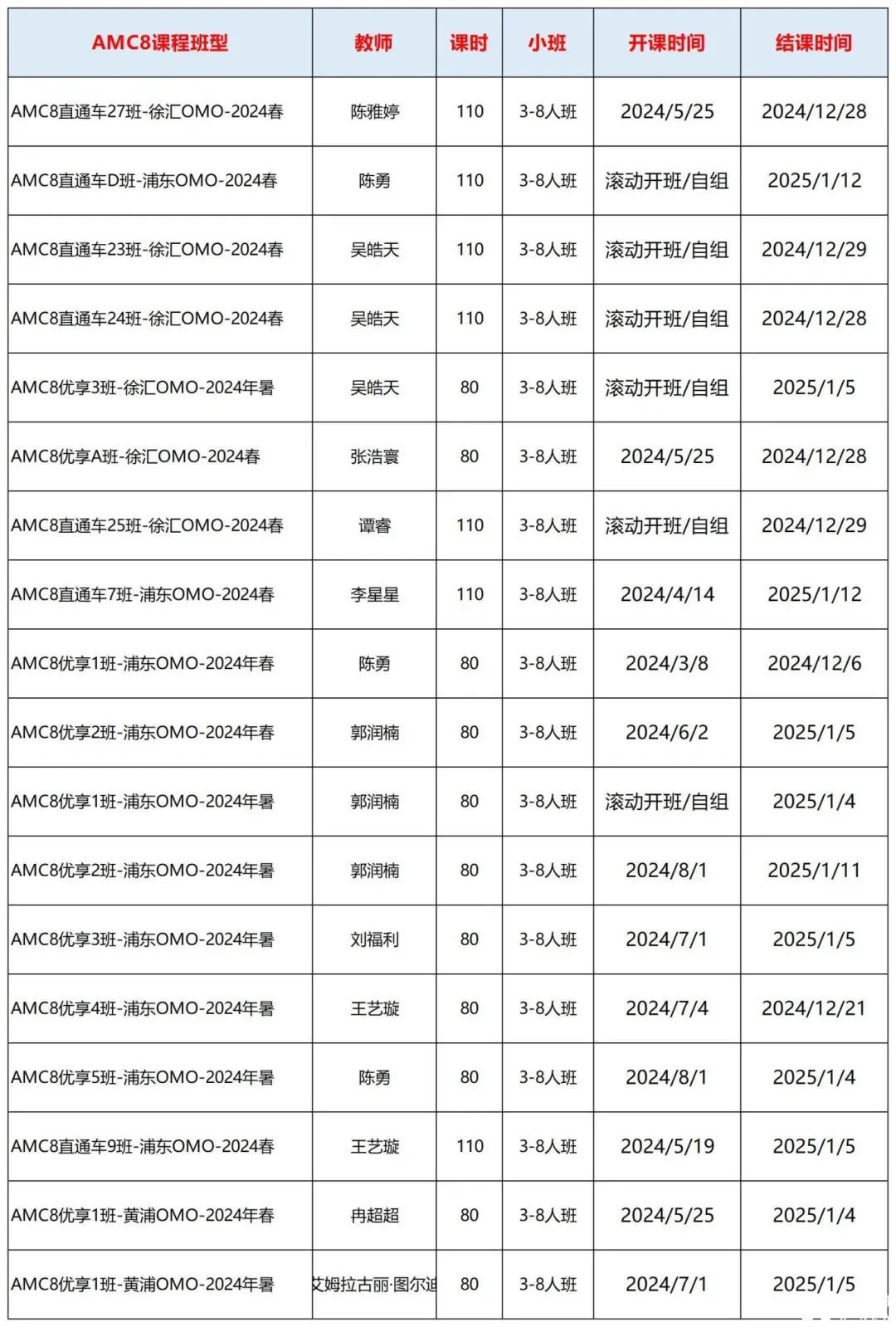 | AMC8课程班型 | 教师 | 课时 | 小班 | 开课时间 | 结课时间 |
|---|---|---|---|---|---|
| AMC8直通车27班-徐汇OMO-2024春 | 陈雅婷 | 110 | 3-8人班 | 2024/5/25 | 2024/12/28 |
| AMC8直通车D班-浦东OMO-2024春 | 陈勇 | 110 | 3-8人班 | 滚动开班/自组 | 2025/1/12 |
| AMC8直通车23班-徐汇OMO-2024春 | 吴皓天 | 110 | 3-8人班 | 滚动开班/自组 | 2024/12/29 |
| AMC8直通车24班-徐汇OMO-2024春 | 吴皓天 | 110 | 3-8人班 | 滚动开班/自组 | 2024/12/28 |
| AMC8优享3班-徐汇OMO-2024年暑 | 吴皓天 | 80 | 3-8人班 | 滚动开班/自组 | 2025/1/5 |
| AMC8优享A班-徐汇OMO-2024春 | 张浩寰 | 80 | 3-8人班 | 2024/5/25 | 2024/12/28 |
| AMC8直通车25班-徐汇OMO-2024春 | 谭睿 | 110 | 3-8人班 | 滚动开班/自组 | 2024/12/29 |
| AMC8直通车7班-浦东OMO-2024春 | 李星星 | 110 | 3-8人班 | 2024/4/14 | 2025/1/12 |
| AMC8优享1班-浦东OMO-2024年春 | 陈勇 | 80 | 3-8人班 | 2024/3/8 | 2024/12/6 |
| AMC8优享2班-浦东OMO-2024年春 | 郭润楠 | 80 | 3-8人班 | 2024/6/2 | 2025/1/5 |
| AMC8优享1班-浦东OMO-2024年暑 | 郭润楠 | 80 | 3-8人班 | 滚动开班/自组 | 2025/1/4 |
| AMC8优享2班-浦东OMO-2024年暑 | 郭润楠 | 80 | 3-8人班 | 2024/8/1 | 2025/1/11 |
| AMC8优享3班-浦东OMO-2024年暑 | 刘福利 | 80 | 3-8人班 | 2024/7/1 | 2025/1/5 |
| AMC8优享4班-浦东OMO-2024年暑 | 王艺璇 | 80 | 3-8人班 | 2024/7/4 | 2024/12/21 |
| AMC8优享5班-浦东OMO-2024年暑 | 陈勇 | 80 | 3-8人班 | 2024/8/1 | 2025/1/4 |
| AMC8直通车9班-浦东OMO-2024春 | 王艺璇 | 110 | 3-8人班 | 2024/5/19 | 2025/1/5 |
| AMC8优享1班-黄浦OMO-2024年春 | 冉超超 | 80 | 3-8人班 | 2024/5/25 | 2025/1/4 |
| AMC8优享1班-黄浦OMO-2024年暑 | 艾姆拉古丽·图尔迪 | 80 | 3-8人班 | 2024/7/1 | 2025/1/5 |